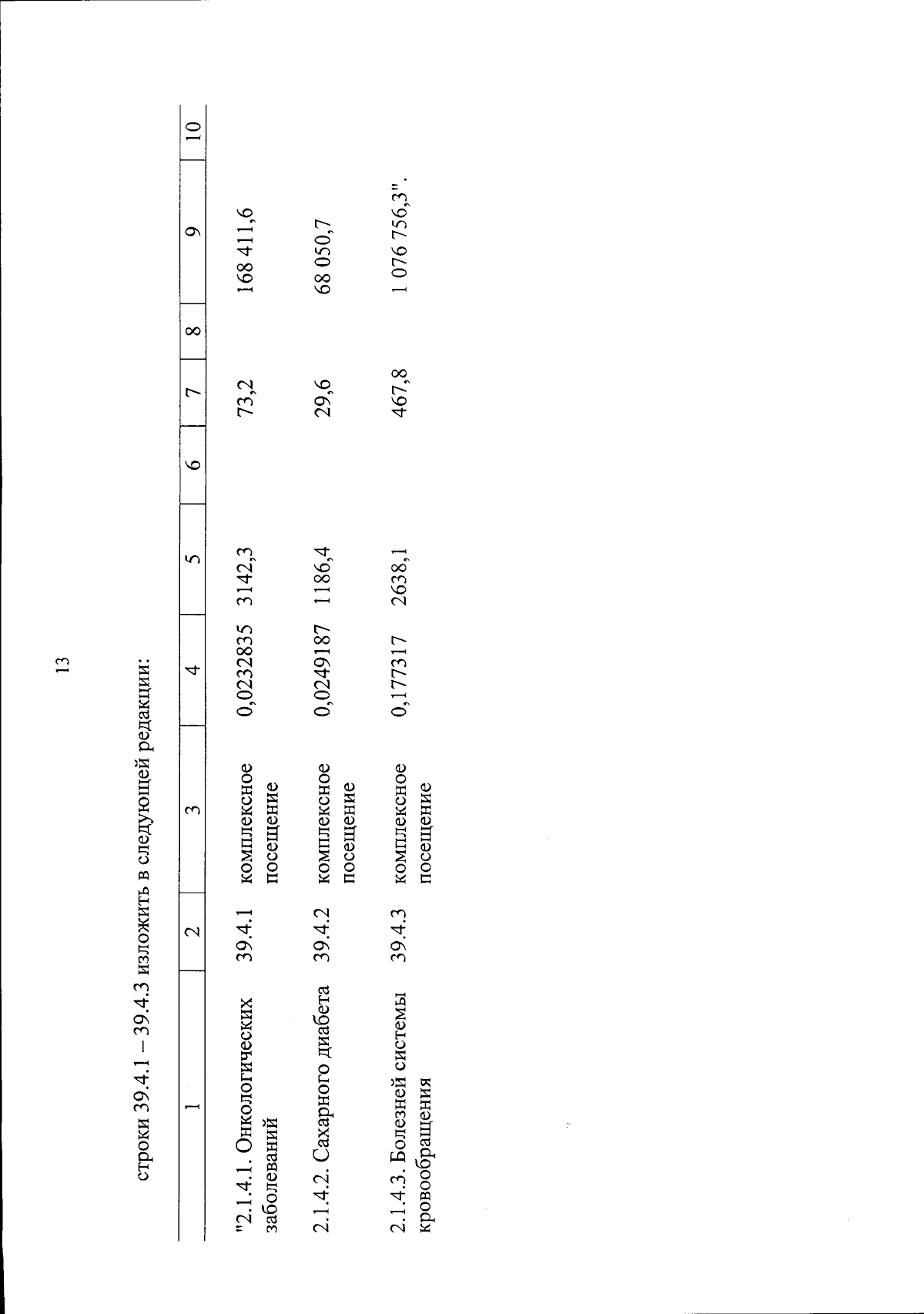 13

строки 39.4.1 – 39.4.3 изложить в следующей редакции:

| 1 | 2 | 3 | 4 | 5 | 6 | 7 | 8 | 9 | 10 |
|---|---|---|---|---|---|---|---|---|---|
| "2.1.4.1. Онкологических заболеваний | 39.4.1 | комплексное посещение | 0,0232835 | 3142,3 | | 73,2 | | 168 411,6 | |
| 2.1.4.2. Сахарного диабета | 39.4.2 | комплексное посещение | 0,0249187 | 1186,4 | | 29,6 | | 68 050,7 | |
| 2.1.4.3. Болезней системы кровообращения | 39.4.3 | комплексное посещение | 0,177317 | 2638,1 | | 467,8 | | 1 076 756,3". | |